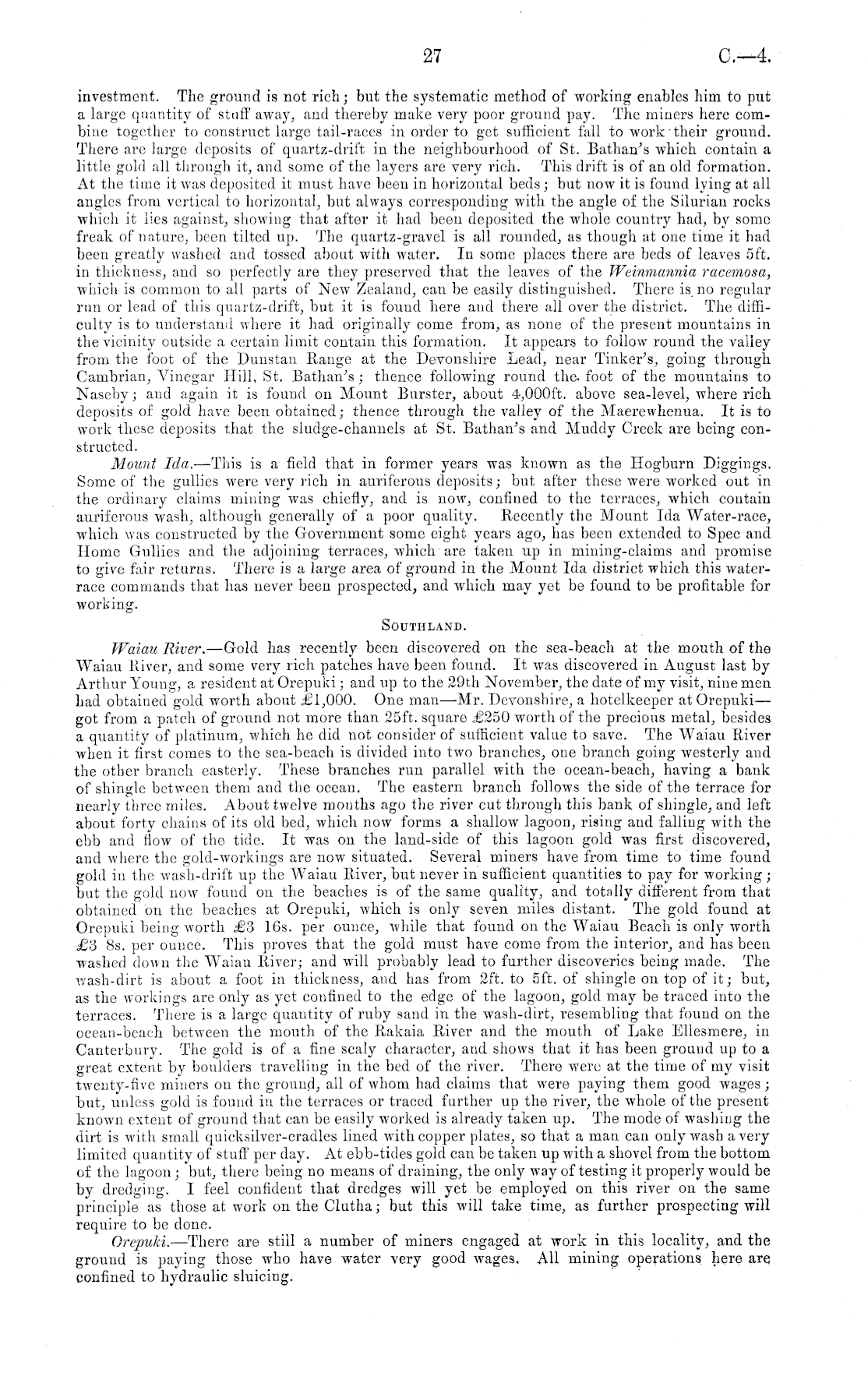 27 C.—4.

investment. The ground is not rich; but the systematic method of working enables him to put a large quantity of stuff away, and thereby make very poor ground pay. The miners here combine together to construct large tail-races in order to get sufficient fall to work their ground. There are large deposits of quartz-drift in the neighbourhood of St. Bathan's which contain a little gold all through it, and some of the layers are very rich. This drift is of an old formation. At the time it was deposited it must have been in horizontal beds; but now it is found lying at all angles from vertical to horizontal, but always corresponding with the angle of the Silurian rocks which it lies against, showing that after it had been deposited the whole country had, by some freak of nature, been tilted up. The quartz-gravel is all rounded, as though at one time it had been greatly washed and tossed about with water. In some places there are beds of leaves 5ft. in thickness, and so perfectly are they preserved that the leaves of the Weinmannia racemosa, which is common to all parts of New Zealand, can be easily distinguished. There is no regular run or lead of this quartz-drift, but it is found here and there all over the district. The difficulty is to understand where it had originally come from, as none of the present mountains in the vicinity outside a certain limit contain this formation. It appears to follow round the valley from the foot of the Dunstan Range at the Devonshire Lead, near Tinker's, going through Cambrian, Vinegar Hill, St. Bathan's; thence following round the foot of the mountains to Naseby; and again it is found on Mount Burster, about 4,000ft. above sea-level, where rich deposits of gold have been obtained; thence through the valley of the Maerewhenua. It is to work these deposits that the sludge-channels at St. Bathan's and Muddy Creek are being constructed.

Mount Ida.—This is a field that in former years was known as the Hogburn Diggings. Some of the gullies were very rich in auriferous deposits; but after these were worked out in the ordinary claims mining was chiefly, and is now, confined to the terraces, which contain auriferous wash, although generally of a poor quality. Recently the Mount Ida Water-race, which was constructed by the Government some eight years ago, has been extended to Spec and Home Gullies and the adjoining terraces, which are taken up in mining-claims and promise to give fair returns. There is a large area of ground in the Mount Ida district which this water-race commands that has never been prospected, and which may yet be found to be profitable for working.

SOUTHLAND.

Waiau River.—Gold has recently been discovered on the sea-beach at the mouth of the Waiau River, and some very rich patches have been found. It was discovered in August last by Arthur Young, a resident at Orepuki; and up to the 29th November, the date of my visit, nine men had obtained gold worth about £1,000. One man—Mr. Devonshire, a hotelkeeper at Orepuki—got from a patch of ground not more than 25ft. square £250 worth of the precious metal, besides a quantity of platinum, which he did not consider of sufficient value to save. The Waiau River when it first comes to the sea-beach is divided into two branches, one branch going westerly and the other branch easterly. These branches run parallel with the ocean-beach, having a bank of shingle between them and the ocean. The eastern branch follows the side of the terrace for nearly three miles. About twelve months ago the river cut through this bank of shingle, and left about forty chains of its old bed, which now forms a shallow lagoon, rising and falling with the ebb and flow of the tide. It was on the land-side of this lagoon gold was first discovered, and where the gold-workings are now situated. Several miners have from time to time found gold in the wash-drift up the Waiau River, but never in sufficient quantities to pay for working; but the gold now found on the beaches is of the same quality, and totally different from that obtained on the beaches at Orepuki, which is only seven miles distant. The gold found at Orepuki being worth £3 16s. per ounce, while that found on the Waiau Beach is only worth £3 8s. per ounce. This proves that the gold must have come from the interior, and has been washed down the Waiau River; and will probably lead to further discoveries being made. The wash-dirt is about a foot in thickness, and has from 2ft. to 5ft. of shingle on top of it; but, as the workings are only as yet confined to the edge of the lagoon, gold may be traced into the terraces. There is a large quantity of ruby sand in the wash-dirt, resembling that found on the ocean-beach between the mouth of the Rakaia River and the mouth of Lake Ellesmere, in Canterbury. The gold is of a fine scaly character, and shows that it has been ground up to a great extent by boulders travelling in the bed of the river. There were at the time of my visit twenty-five miners on the ground, all of whom had claims that were paying them good wages; but, unless gold is found in the terraces or traced further up the river, the whole of the present known extent of ground that can be easily worked is already taken up. The mode of washing the dirt is with small quicksilver-cradles lined with copper plates, so that a man can only wash a very limited quantity of stuff per day. At ebb-tides gold can be taken up with a shovel from the bottom of the lagoon; but, there being no means of draining, the only way of testing it properly would be by dredging. I feel confident that dredges will yet be employed on this river on the same principle as those at work on the Clutha; but this will take time, as further prospecting will require to be done.

Orepuki.—There are still a number of miners engaged at work in this locality, and the ground is paying those who have water very good wages. All mining operations here are confined to hydraulic sluicing.